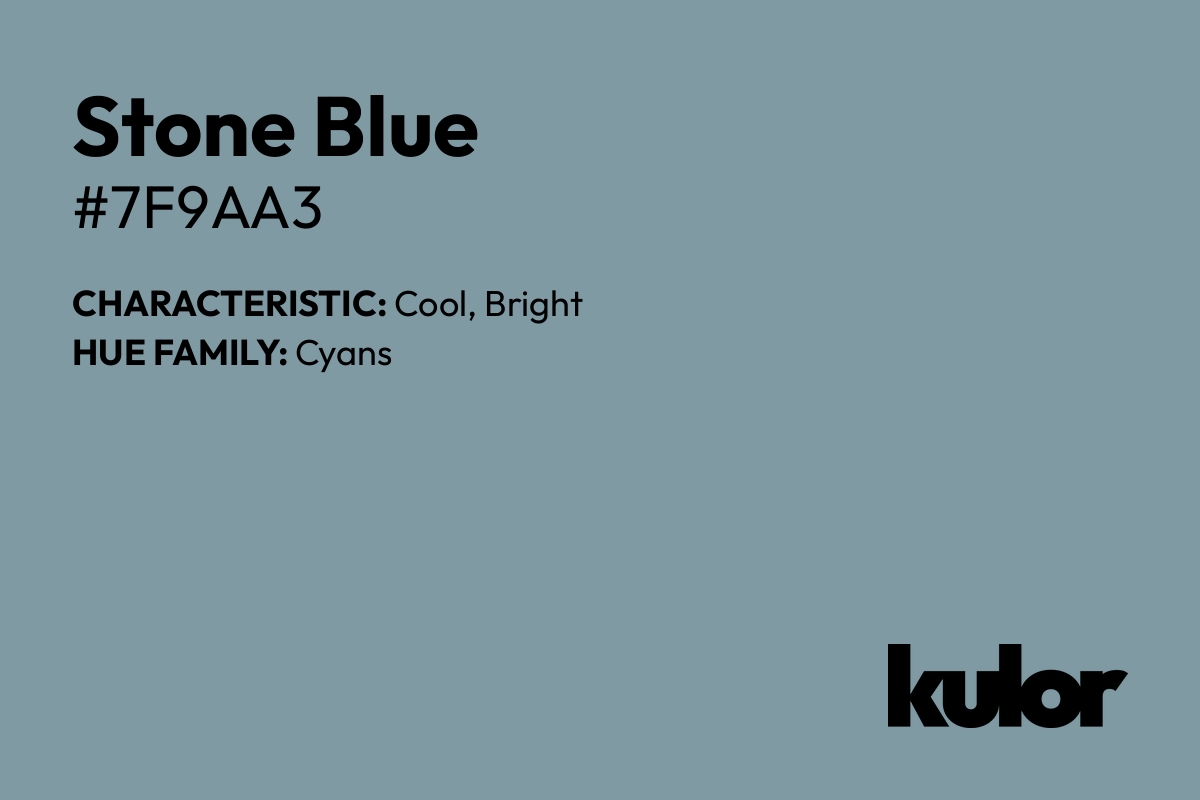 Stone Blue
#7F9AA3

CHARACTERISTIC: Cool, Bright
HUE FAMILY: Cyans

kulor